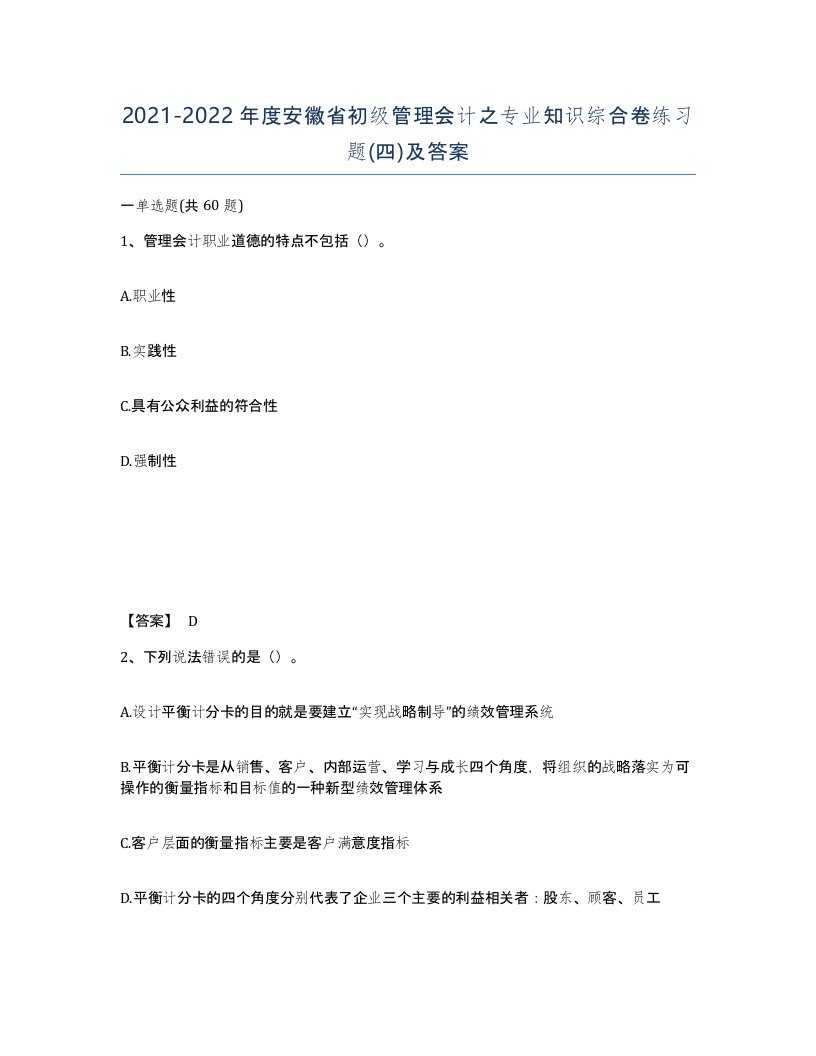 2021-2022年度安徽省初级管理会计之专业知识综合卷练习题(四)及答案

一单选题(共 60 题)

1、管理会计职业道德的特点不包括（）。

A.职业性

B.实践性

C.具有公众利益的符合性

D.强制性

【答案】 D

2、下列说法错误的是（）。

A.设计平衡计分卡的目的就是要建立“实现战略制导”的绩效管理系统

B.平衡计分卡是从销售、客户、内部运营、学习与成长四个角度，将组织的战略落实为可操作的衡量指标和目标值的一种新型绩效管理体系

C.客户层面的衡量指标主要是客户满意度指标

D.平衡计分卡的四个角度分别代表了企业三个主要的利益相关者：股东、顾客、员工